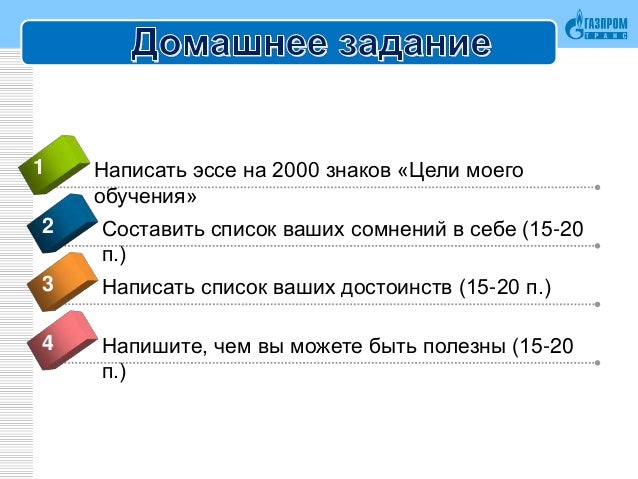 Домашнее задание

ГАЗПРОМ
ТРАНС

1
Написать эссе на 2000 знаков «Цели моего обучения»

2
Составить список ваших сомнений в себе (15-20 п.)

3
Написать список ваших достоинств (15-20 п.)

4
Напишите, чем вы можете быть полезны (15-20 п.)